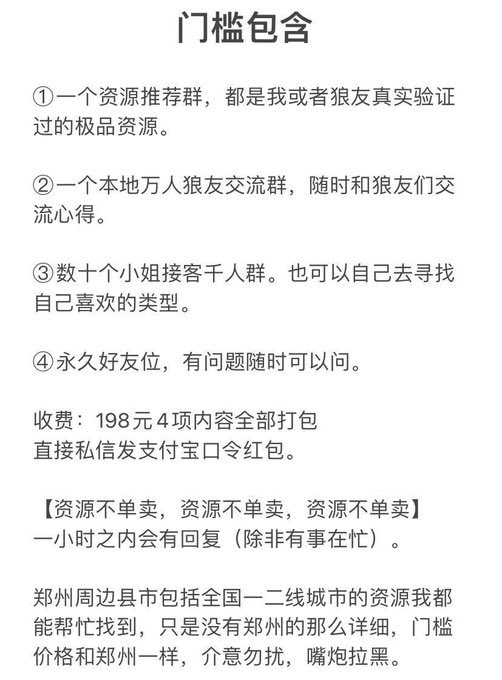 门槛包含

①一个资源推荐群，都是我或者狼友真实验证过的极品资源。

②一个本地万人狼友交流群，随时和狼友们交流心得。

③数十个小姐接客千人群。也可以自己去寻找自己喜欢的类型。

④永久好友位，有问题随时可以问。

收费：198元4项内容全部打包
直接私信发支付宝口令红包。

【资源不单卖，资源不单卖，资源不单卖】
一小时之内会有回复（除非有事在忙）。

郑州周边县市包括全国一二线城市的资源我都能帮忙找到，只是没有郑州的那么详细，门槛价格和郑州一样，介意勿扰，嘴炮拉黑。